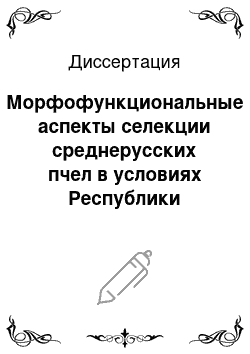 Диссертация

Морфофункциональные аспекты селекции среднерусских пчел в условиях Республики